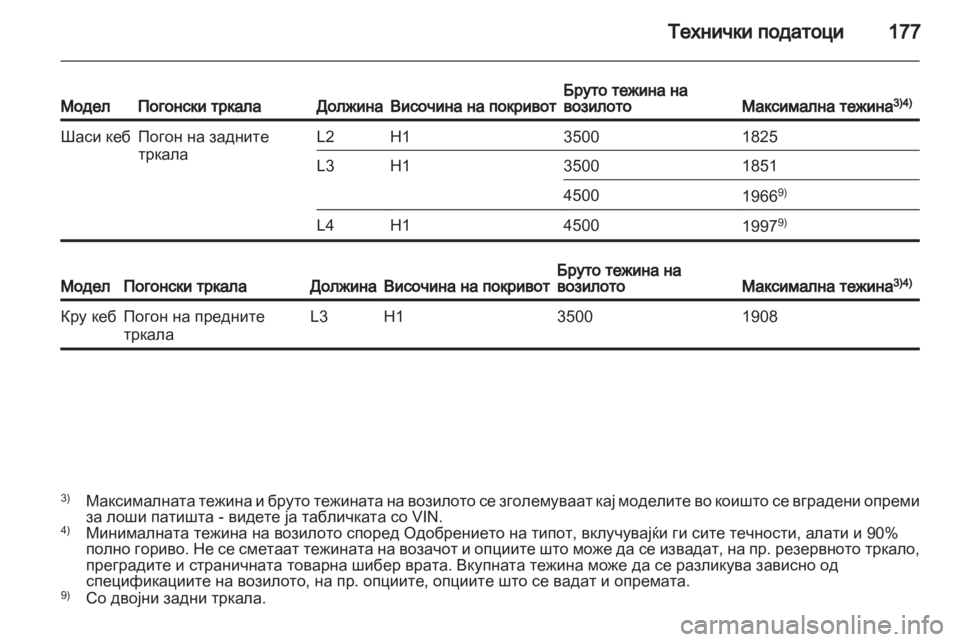 Технички податоци 177

| Модел | Погонски тркала | Должина | Височина на покривот | Бруто тежина на возилото | Максимална тежина$^{3)4)}$ |
|---|---|---|---|---|---|
| Шаси кеб | Погон на задните тркала | L2 | H1 | 3500 | 1825 |
| | | L3 | H1 | 3500 | 1851 |
| | | | | 4500 | 1966$^{9)}$ |
| | | L4 | H1 | 4500 | 1997$^{9)}$ |

| Модел | Погонски тркала | Должина | Височина на покривот | Бруто тежина на возилото | Максимална тежина$^{3)4)}$ |
|---|---|---|---|---|---|
| Кру кеб | Погон на предните тркала | L3 | H1 | 3500 | 1908 |

$^{3)}$ Максималната тежина и бруто тежината на возилото се зголемуваат кај моделите во коишто се вградени опреми за лоши патишта - видете ја табличката со VIN.
$^{4)}$ Минималната тежина на возилото според Одобрението на типот, вклучувајќи ги сите течности, алати и 90% полно гориво. Не се сметаат тежината на возачот и опциите што може да се извадат, на пр. резервното тркало, преградите и страничната товарна шибер врата. Вкупната тежина може да се разликува зависно од спецификациите на возилото, на пр. опциите, опциите што се вадат и опремата.
$^{9)}$ Со двојни задни тркала.

carmanualsonline.info